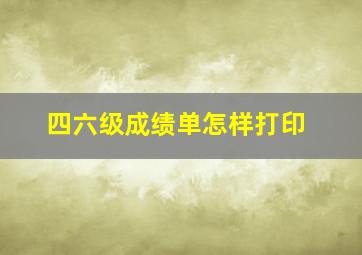 四六级成绩单怎样打印